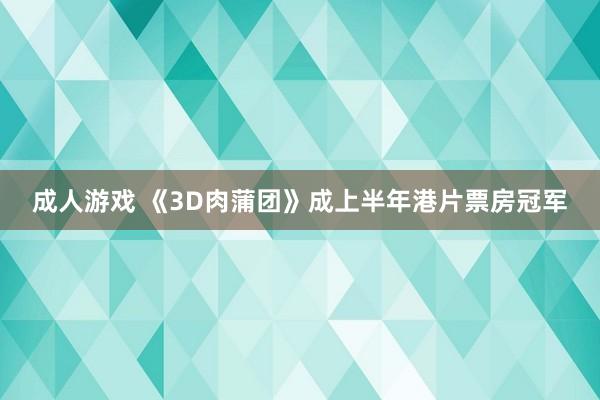 成人游戏 《3D肉蒲团》成上半年港片票房冠军